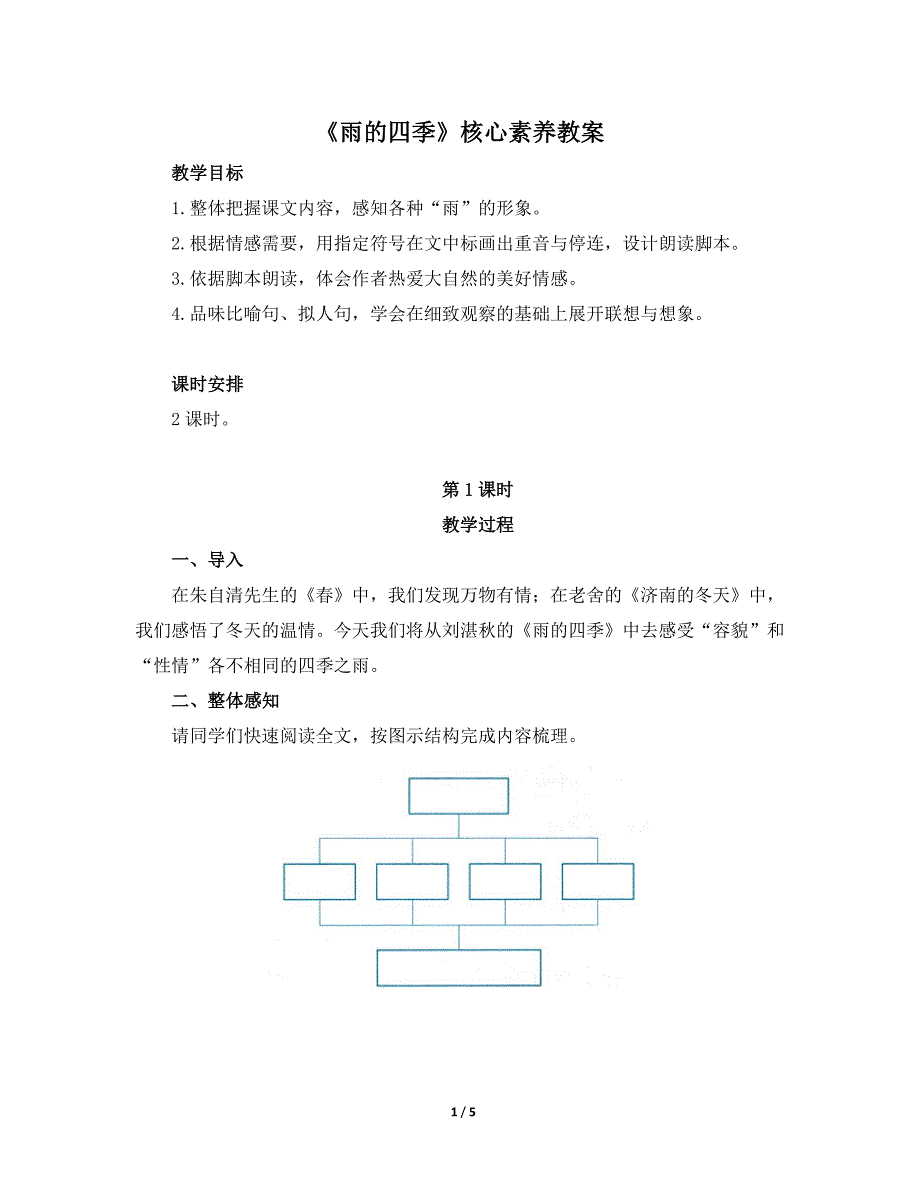 《雨的四季》核心素养教案

教学目标

1. 整体把握课文内容，感知各种“雨”的形象。

2. 根据情感需要，用指定符号在文中标画出重音与停连，设计朗读脚本。

3. 依据脚本朗读，体会作者热爱大自然的美好情感。

4. 品味比喻句、拟人句，学会在细致观察的基础上展开联想与想象。

课时安排

2 课时。

第 1 课时

教学过程

一、导入

在朱自清先生的《春》中，我们发现万物有情；在老舍的《济南的冬天》中，我们感悟了冬天的温情。今天我们将从刘湛秋的《雨的四季》中去感受“容貌”和“性情”各不相同的四季之雨。

二、整体感知

请同学们快速阅读全文，按图示结构完成内容梳理。

1 / 5